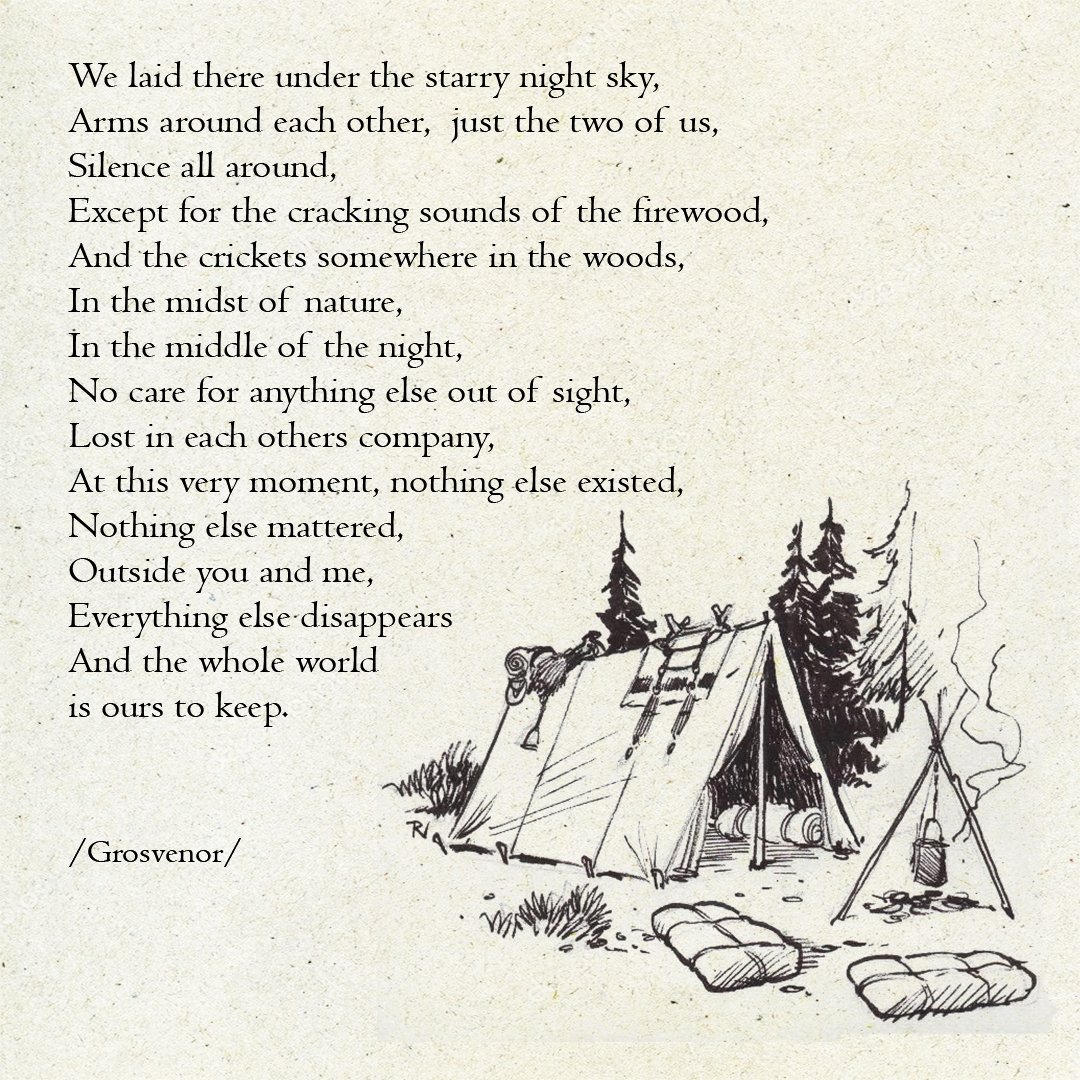 We laid there under the starry night sky,
Arms around each other, just the two of us,
Silence all around,
Except for the cracking sounds of the firewood,
And the crickets somewhere in the woods,
In the midst of nature,
In the middle of the night,
No care for anything else out of sight,
Lost in each others company,
At this very moment, nothing else existed,
Nothing else mattered,
Outside you and me,
Everything else disappears
And the whole world
is ours to keep.

/Grosvenor/